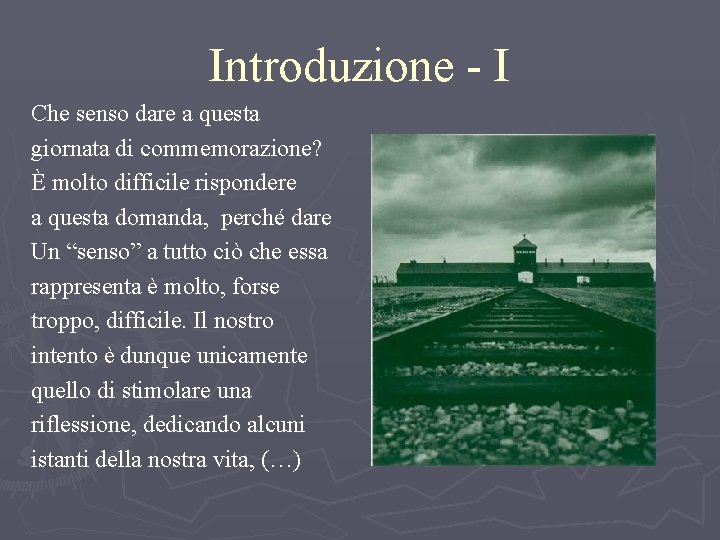 Introduzione - I

Che senso dare a questa giornata di commemorazione? È molto difficile rispondere a questa domanda, perché dare Un “senso” a tutto ciò che essa rappresenta è molto, forse troppo, difficile. Il nostro intento è dunque unicamente quello di stimolare una riflessione, dedicando alcuni istanti della nostra vita, (…)